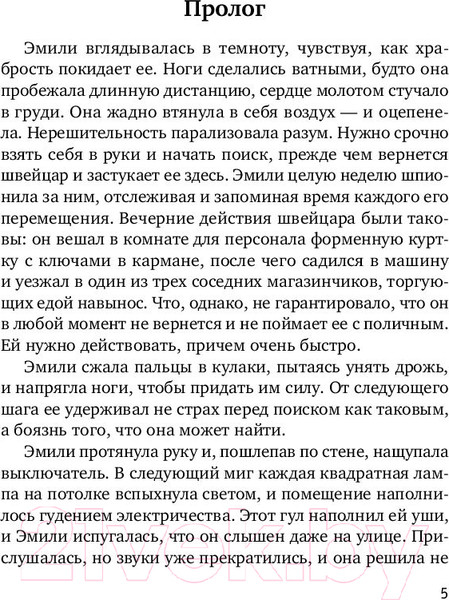 Пролог

Эмили вглядывалась в темноту, чувствуя, как храбрость покидает ее. Ноги сделались ватными, будто она пробежала длинную дистанцию, сердце молотом стучало в груди. Она жадно втянула в себя воздух — и оцепенела. Нерешительность парализовала разум. Нужно срочно взять себя в руки и начать поиск, прежде чем вернется швейцар и застукает ее здесь. Эмили целую неделю шпионила за ним, отслеживая и запоминая время каждого его перемещения. Вечерние действия швейцара были таковы: он вешал в комнате для персонала форменную куртку с ключами в кармане, после чего садился в машину и уезжал в один из трех соседних магазинчиков, торгующих едой навынос. Что, однако, не гарантировало, что он в любой момент не вернется и не поймает ее с поличным. Ей нужно действовать, причем очень быстро.

Эмили сжала пальцы в кулаки, пытаясь унять дрожь, и напрягла ноги, чтобы придать им силу. От следующего шага ее удерживал не страх перед поиском как таковым, а боязнь того, что она может найти.

Эмили протянула руку и, пошлепав по стене, нащупала выключатель. В следующий миг каждая квадратная лампа на потолке вспыхнула светом, и помещение наполнилось гудением электричества. Этот гул наполнил ей уши, и Эмили испугалась, что он слышен даже на улице. Прислушалась, но звуки уже прекратились, и она решила не

21vek.by

5